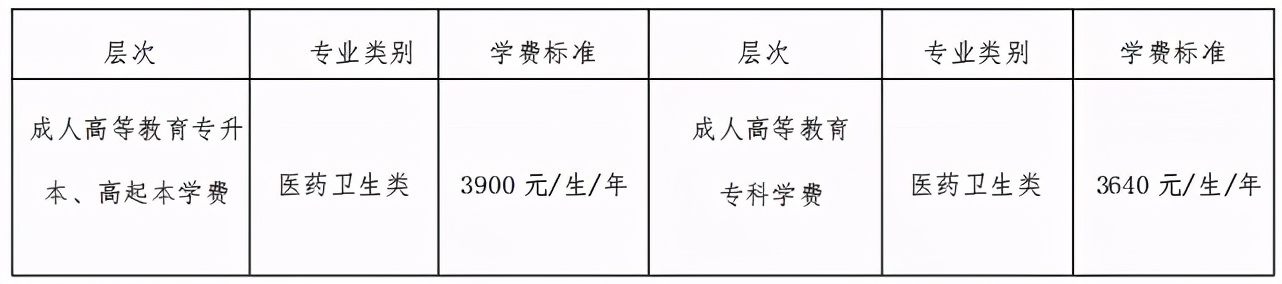 | 层次 | 专业类别 | 学费标准 | 层次 | 专业类别 | 学费标准 |
|---|---|---|---|---|---|
| 成人高等教育专升本、高起本学费 | 医药卫生类 | 3900 元/生/年 | 成人高等教育专科学费 | 医药卫生类 | 3640 元/生/年 |